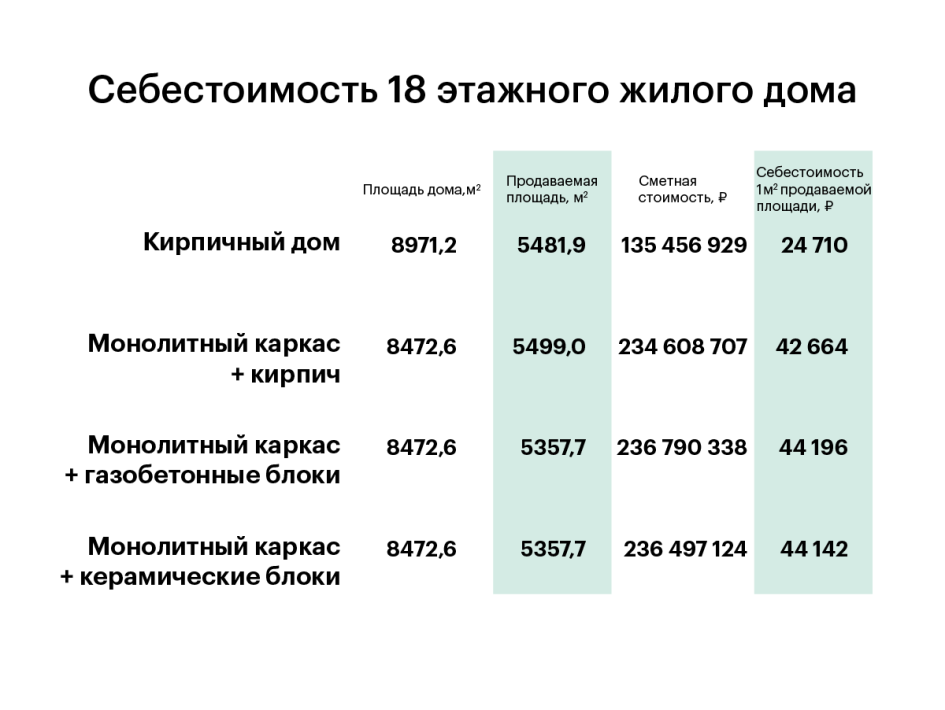 Себестоимость 18 этажного жилого дома

| | Площадь дома,м$^2$ | Продаваемая площадь, м$^2$ | Сметная стоимость, ₽ | Себестоимость 1м$^2$ продаваемой площади, ₽ |
|---|---|---|---|---|
| Кирпичный дом | 8971,2 | 5481,9 | 135 456 929 | 24 710 |
| Монолитный каркас + кирпич | 8472,6 | 5499,0 | 234 608 707 | 42 664 |
| Монолитный каркас + газобетонные блоки | 8472,6 | 5357,7 | 236 790 338 | 44 196 |
| Монолитный каркас + керамические блоки | 8472,6 | 5357,7 | 236 497 124 | 44 142 |